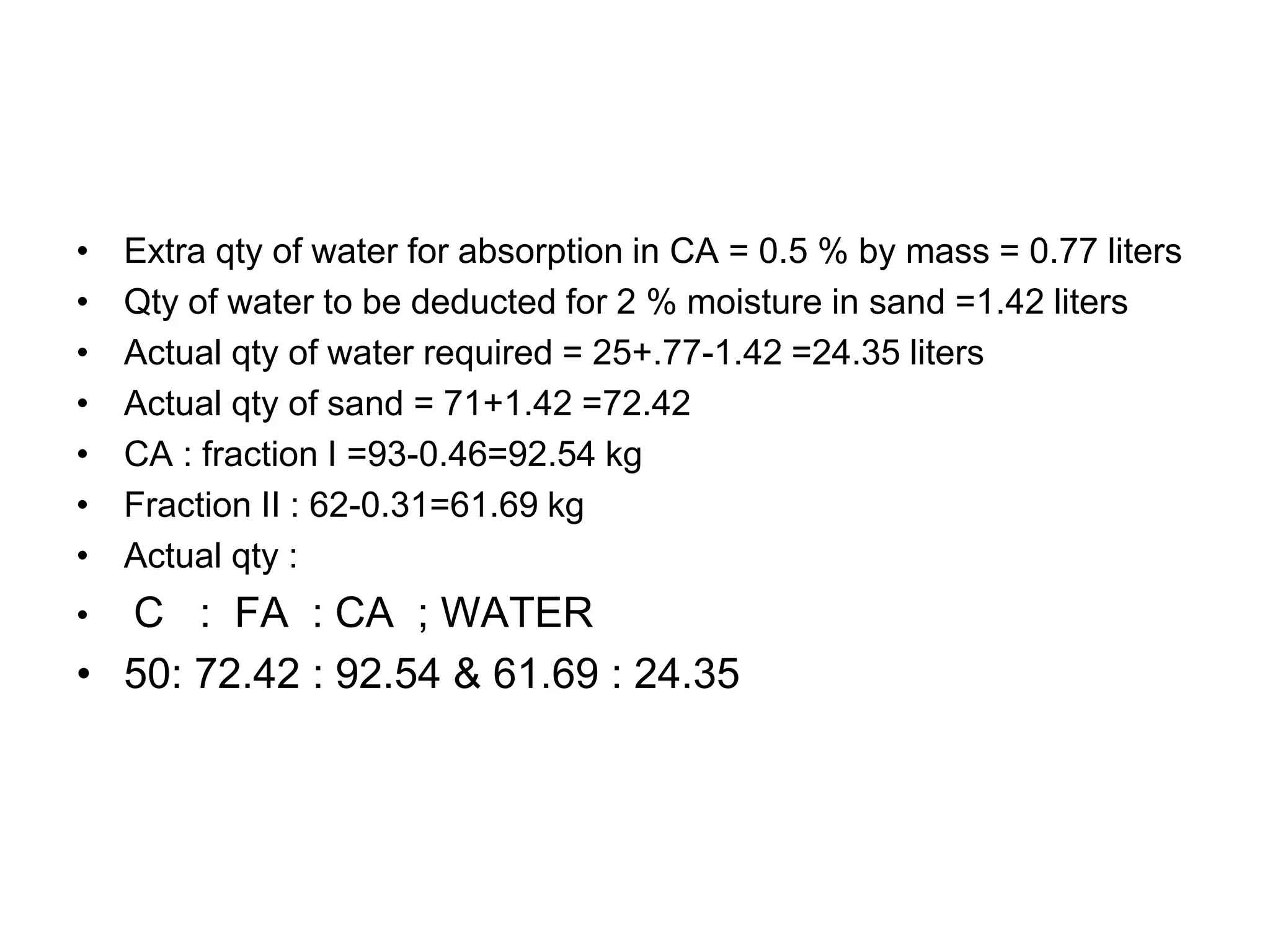 • Extra qty of water for absorption in CA = 0.5 % by mass = 0.77 liters
• Qty of water to be deducted for 2 % moisture in sand =1.42 liters
• Actual qty of water required = 25+.77-1.42 =24.35 liters
• Actual qty of sand = 71+1.42 =72.42
• CA : fraction I =93-0.46=92.54 kg
• Fraction II : 62-0.31=61.69 kg
• Actual qty :
• C : FA : CA ; WATER
• 50: 72.42 : 92.54 & 61.69 : 24.35